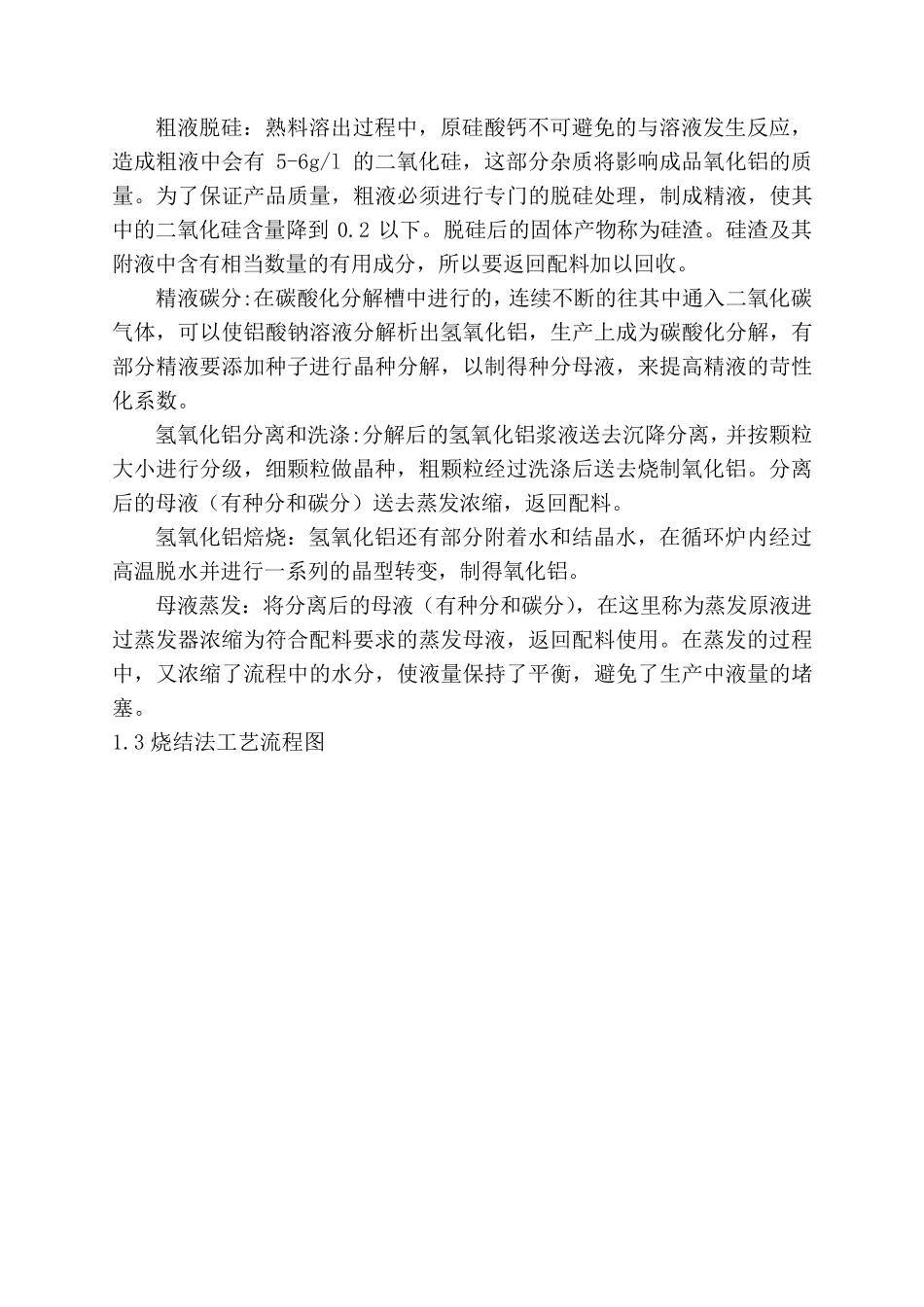 粗液脱硅：熟料溶出过程中，原硅酸钙不可避免的与溶液发生反应，造成粗液中会有 5-6g/l 的二氧化硅，这部分杂质将影响成品氧化铝的质量。为了保证产品质量，粗液必须进行专门的脱硅处理，制成精液，使其中的二氧化硅含量降到 0.2 以下。脱硅后的固体产物称为硅渣。硅渣及其附液中含有相当数量的有用成分，所以要返回配料加以回收。

精液碳分:在碳酸化分解槽中进行的，连续不断的往其中通入二氧化碳气体，可以使铝酸钠溶液分解析出氢氧化铝，生产上成为碳酸化分解，有部分精液要添加种子进行晶种分解，以制得种分母液，来提高精液的苛性化系数。

氢氧化铝分离和洗涤:分解后的氢氧化铝浆液送去沉降分离，并按颗粒大小进行分级，细颗粒做晶种，粗颗粒经过洗涤后送去烧制氧化铝。分离后的母液（有种分和碳分）送去蒸发浓缩，返回配料。

氢氧化铝焙烧：氢氧化铝还有部分附着水和结晶水，在循环炉内经过高温脱水并进行一系列的晶型转变，制得氧化铝。

母液蒸发：将分离后的母液（有种分和碳分），在这里称为蒸发原液进过蒸发器浓缩为符合配料要求的蒸发母液，返回配料使用。在蒸发的过程中，又浓缩了流程中的水分，使液量保持了平衡，避免了生产中液量的堵塞。

1.3 烧结法工艺流程图